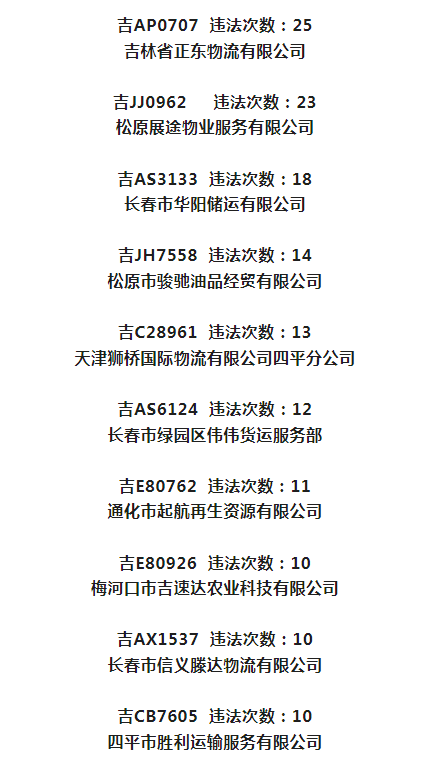 吉AP0707 违法次数：25
吉林省正东物流有限公司

吉JJ0962 违法次数：23
松原展途物业服务有限公司

吉AS3133 违法次数：18
长春市华阳储运有限公司

吉JH7558 违法次数：14
松原市骏驰油品经贸有限公司

吉C28961 违法次数：13
天津狮桥国际物流有限公司四平分公司

吉AS6124 违法次数：12
长春市绿园区伟伟货运服务部

吉E80762 违法次数：11
通化市起航再生资源有限公司

吉E80926 违法次数：10
梅河口市吉速达农业科技有限公司

吉AX1537 违法次数：10
长春市信义滕达物流有限公司

吉CB7605 违法次数：10
四平市胜利运输服务有限公司